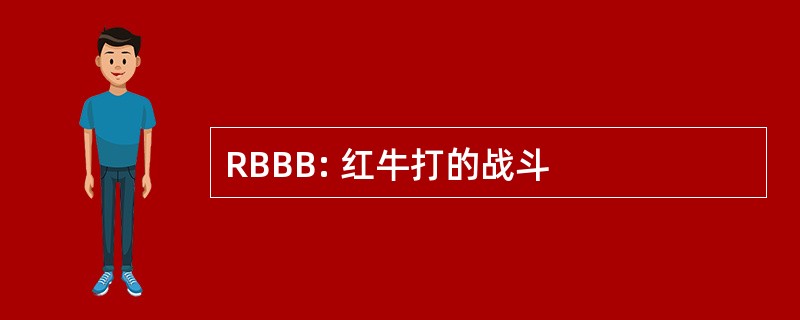 RBBB: 红牛打的战斗